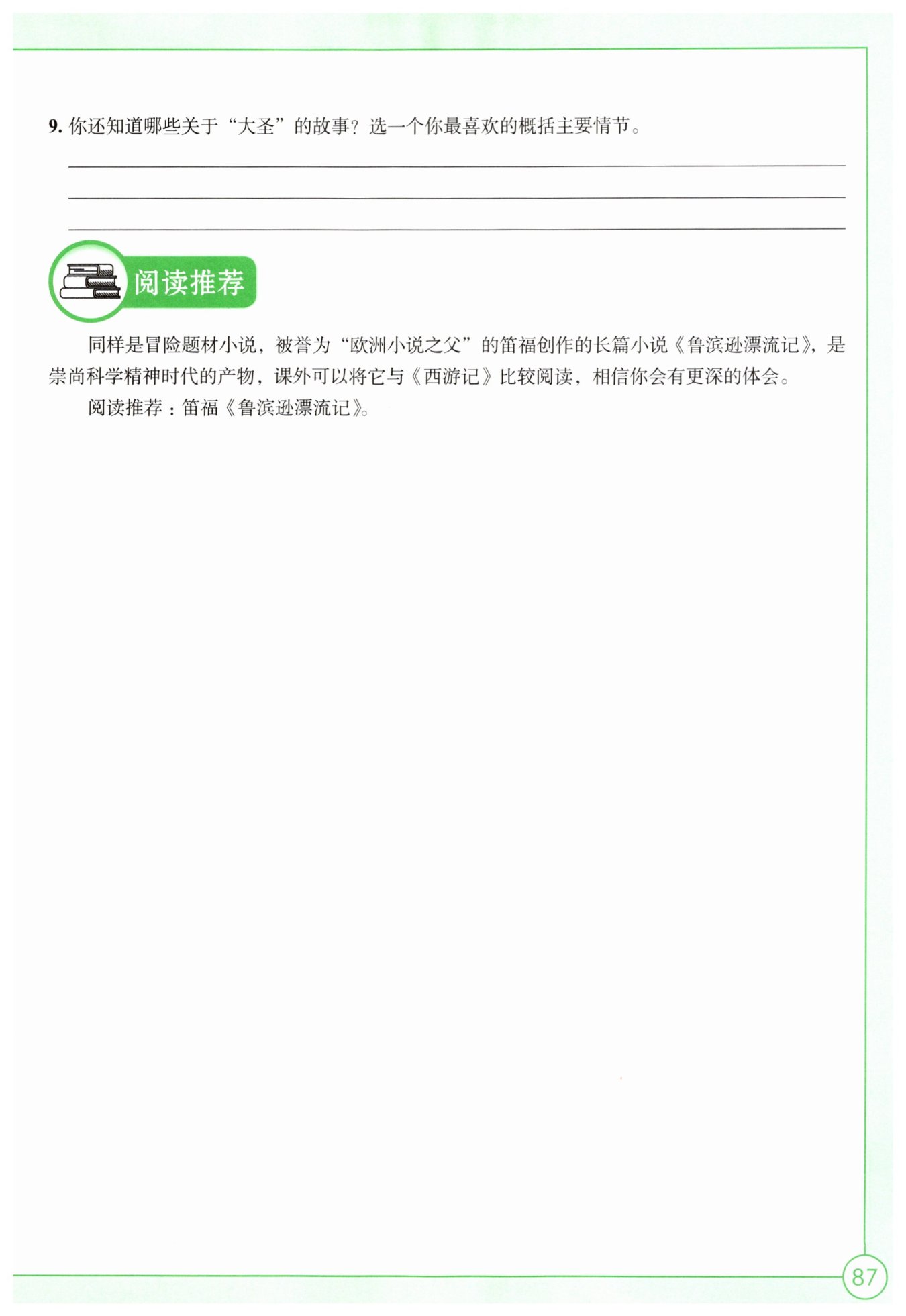 9.你还知道哪些关于“大圣”的故事？选一个你最喜欢的概括主要情节。

____

____

____

阅读推荐

同样是冒险题材小说，被誉为“欧洲小说之父”的笛福创作的长篇小说《鲁滨逊漂流记》，是崇尚科学精神时代的产物，课外可以将它与《西游记》比较阅读，相信你会有更深的体会。

阅读推荐：笛福《鲁滨逊漂流记》。

87